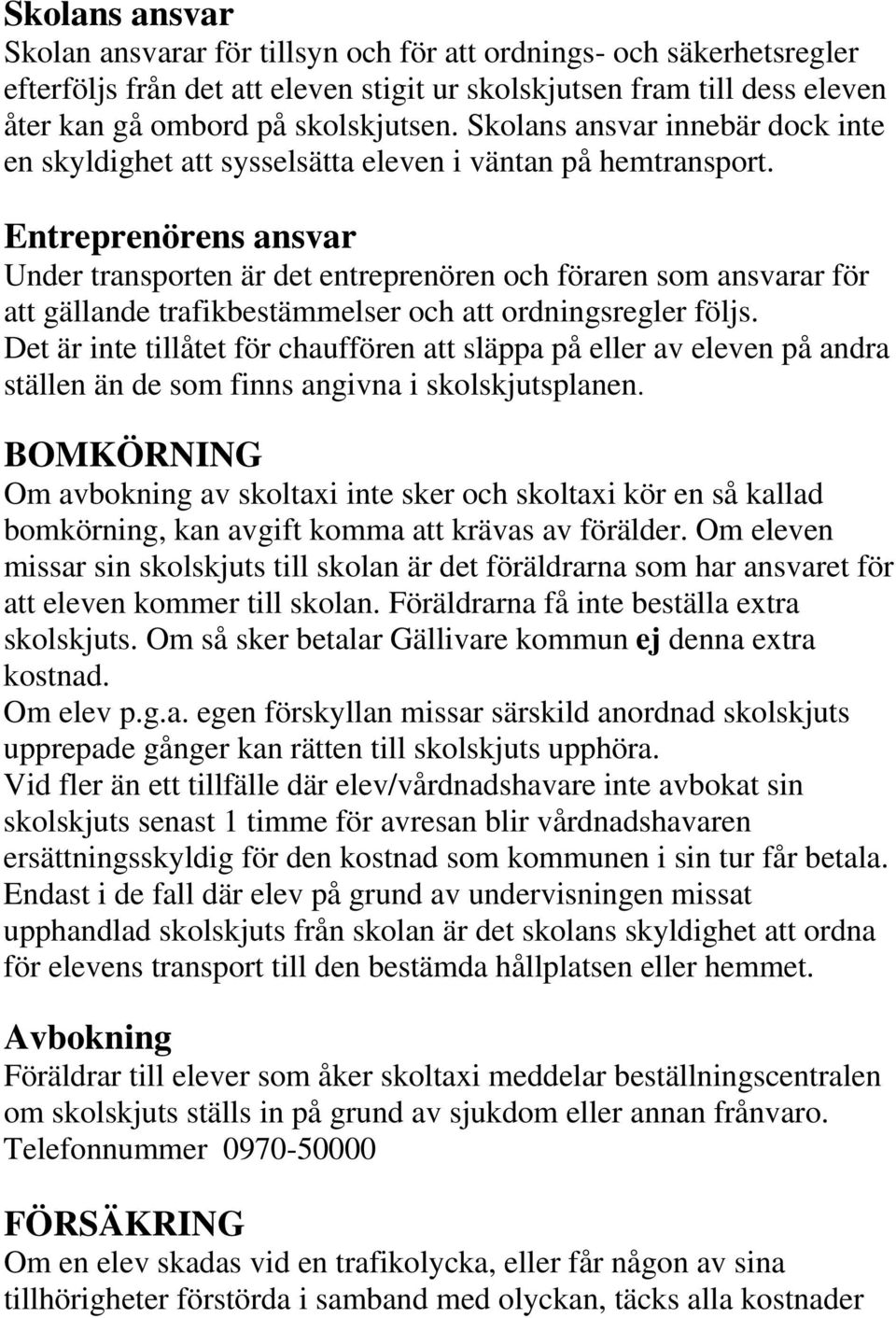 Skolans ansvar
Skolan ansvarar för tillsyn och för att ordnings- och säkerhetsregler efterföljs från det att eleven stigit ur skolskjutsen fram till dess eleven åter kan gå ombord på skolskjutsen. Skolans ansvar innebär dock inte en skyldighet att sysselsätta eleven i väntan på hemtransport.

Entreprenörens ansvar
Under transporten är det entreprenören och föraren som ansvarar för att gällande trafikbestämmelser och att ordningsregler följs.
Det är inte tillåtet för chauffören att släppa på eller av eleven på andra ställen än de som finns angivna i skolskjutsplanen.

BOMKÖRNING
Om avbokning av skoltaxi inte sker och skoltaxi kör en så kallad bomkörning, kan avgift komma att krävas av förälder. Om eleven missar sin skolskjuts till skolan är det föräldrarna som har ansvaret för att eleven kommer till skolan. Föräldrarna få inte beställa extra skolskjuts. Om så sker betalar Gällivare kommun ej denna extra kostnad.
Om elev p.g.a. egen förskyllan missar särskild anordnad skolskjuts upprepade gånger kan rätten till skolskjuts upphöra.
Vid fler än ett tillfälle där elev/vårdnadshavare inte avbokat sin skolskjuts senast 1 timme för avresan blir vårdnadshavaren ersättningsskyldig för den kostnad som kommunen i sin tur får betala.
Endast i de fall där elev på grund av undervisningen missat upphandlad skolskjuts från skolan är det skolans skyldighet att ordna för elevens transport till den bestämda hållplatsen eller hemmet.

Avbokning
Föräldrar till elever som åker skoltaxi meddelar beställningscentralen om skolskjuts ställs in på grund av sjukdom eller annan frånvaro.
Telefonnummer 0970-50000

FÖRSÄKRING
Om en elev skadas vid en trafikolycka, eller får någon av sina tillhörigheter förstörda i samband med olyckan, täcks alla kostnader